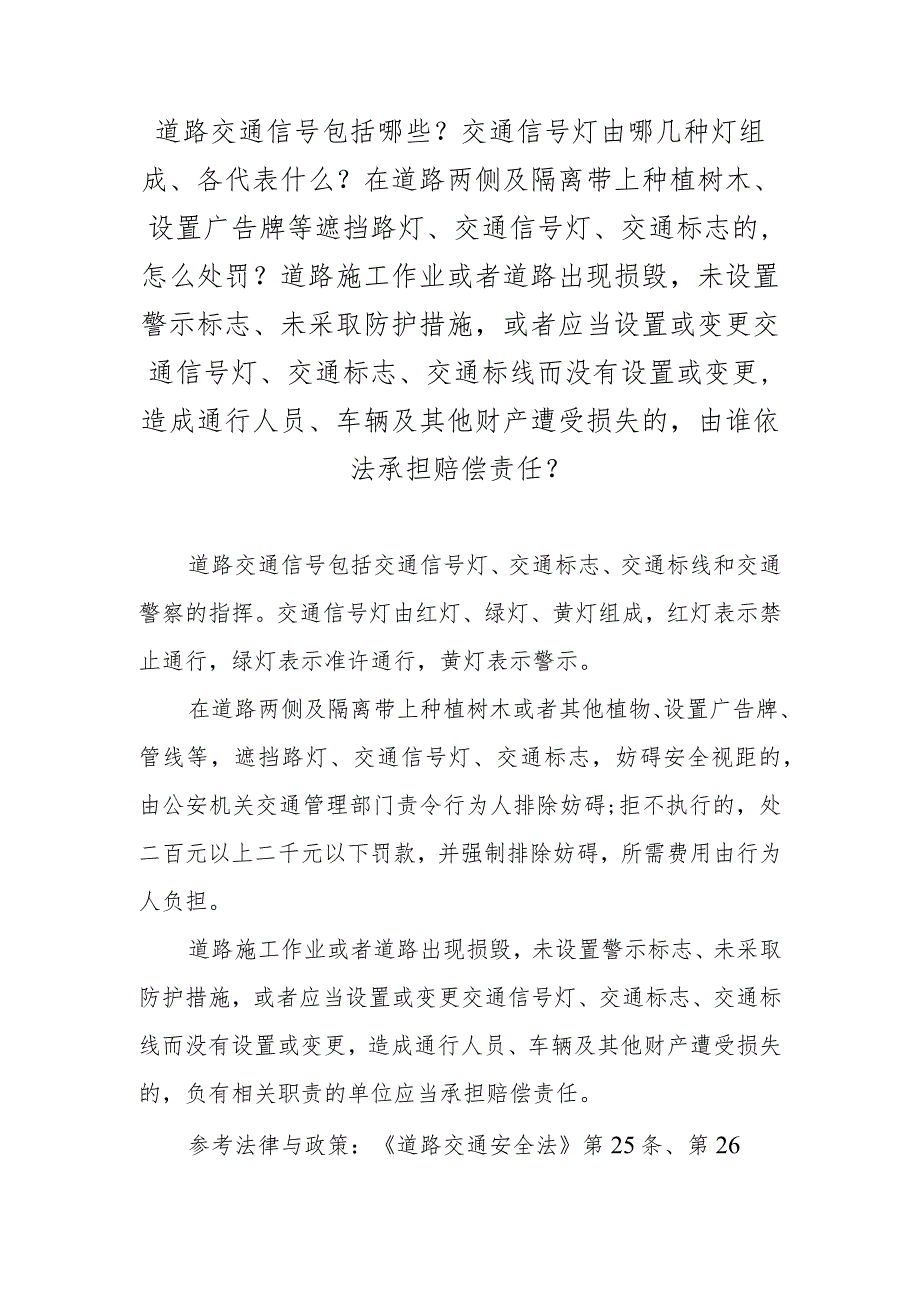 道路交通信号包括哪些？交通信号灯由哪几种灯组成、各代表什么？在道路两侧及隔离带上种植树木、设置广告牌等遮挡路灯、交通信号灯、交通标志的，怎么处罚？道路施工作业或者道路出现损毁，未设置警示标志、未采取防护措施，或者应当设置或变更交通信号灯、交通标志、交通标线而没有设置或变更，造成通行人员、车辆及其他财产遭受损失的，由谁依法承担赔偿责任？

道路交通信号包括交通信号灯、交通标志、交通标线和交通警察的指挥。交通信号灯由红灯、绿灯、黄灯组成，红灯表示禁止通行，绿灯表示准许通行，黄灯表示警示。

在道路两侧及隔离带上种植树木或者其他植物、设置广告牌、管线等，遮挡路灯、交通信号灯、交通标志，妨碍安全视距的，由公安机关交通管理部门责令行为人排除妨碍;拒不执行的，处二百元以上二千元以下罚款，并强制排除妨碍，所需费用由行为人负担。

道路施工作业或者道路出现损毁，未设置警示标志、未采取防护措施，或者应当设置或变更交通信号灯、交通标志、交通标线而没有设置或变更，造成通行人员、车辆及其他财产遭受损失的，负有相关职责的单位应当承担赔偿责任。

参考法律与政策：《道路交通安全法》第25条、第26